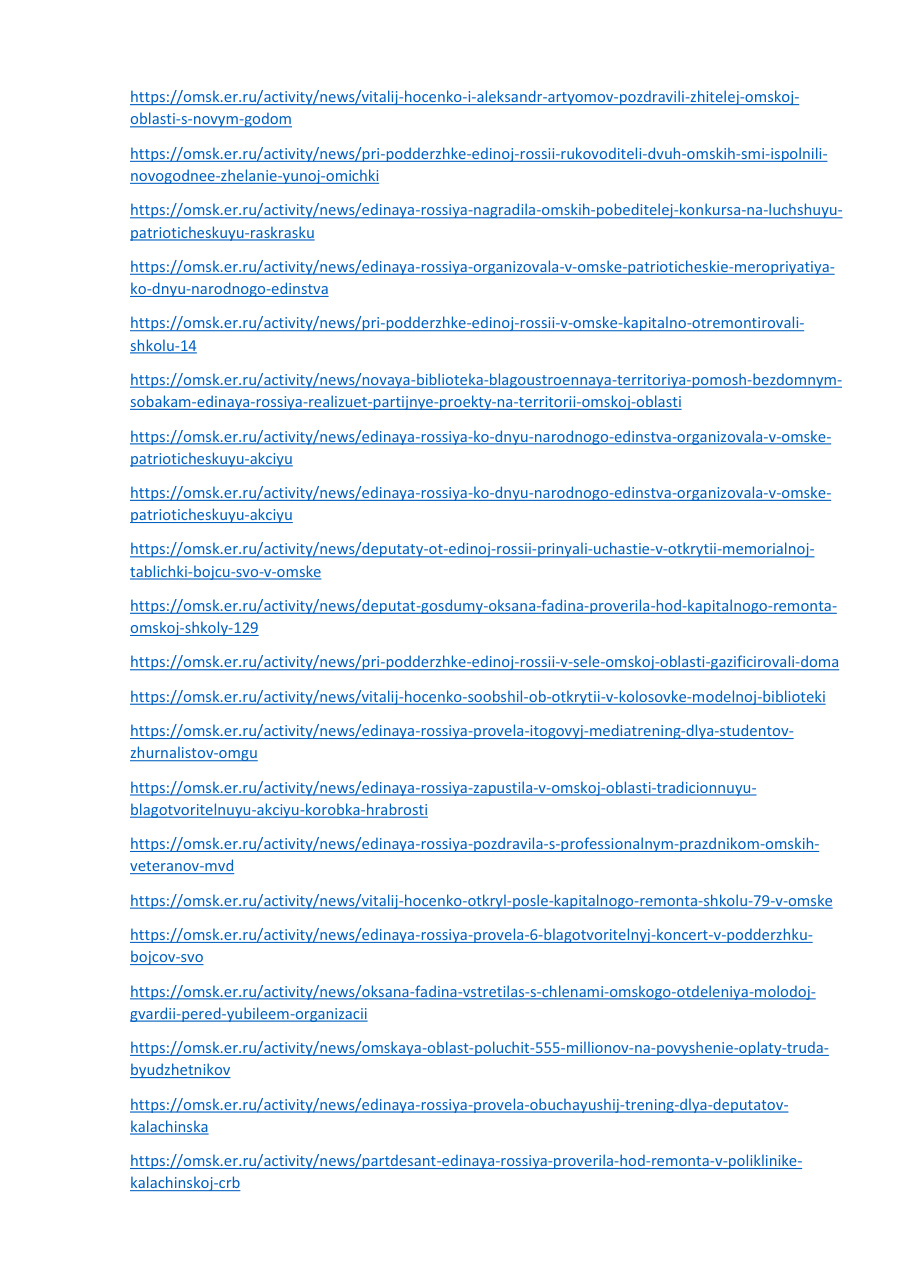 https://omsk.er.ru/activity/news/vitalij-hocenko-i-aleksandr-artyomov-pozdravili-zhitelej-omskoj-oblasti-s-novym-godom

https://omsk.er.ru/activity/news/pri-podderzhke-edinoj-rossii-rukovoditeli-dvuh-omskih-smi-ispolnili-novogodnee-zhelanie-yunoj-omichki

https://omsk.er.ru/activity/news/edinaya-rossiya-nagradila-omskih-pobeditelej-konkursa-na-luchshuyu-patrioticheskuyu-raskrasku

https://omsk.er.ru/activity/news/edinaya-rossiya-organizovala-v-omske-patrioticheskie-meropriyatiya-ko-dnyu-narodnogo-edinstva

https://omsk.er.ru/activity/news/pri-podderzhke-edinoj-rossii-v-omske-kapitalno-otremontirovali-shkolu-14

https://omsk.er.ru/activity/news/novaya-biblioteka-blagoustroennaya-territoriya-pomosh-bezdomnym-sobakam-edinaya-rossiya-realizuet-partijnye-proekty-na-territorii-omskoj-oblasti

https://omsk.er.ru/activity/news/edinaya-rossiya-ko-dnyu-narodnogo-edinstva-organizovala-v-omske-patrioticheskuyu-akciyu

https://omsk.er.ru/activity/news/edinaya-rossiya-ko-dnyu-narodnogo-edinstva-organizovala-v-omske-patrioticheskuyu-akciyu

https://omsk.er.ru/activity/news/deputaty-ot-edinoj-rossii-prinyali-uchastie-v-otkrytii-memorialnoj-tablichki-bojcu-svo-v-omske

https://omsk.er.ru/activity/news/deputat-gosdumy-oksana-fadina-proverila-hod-kapitalnogo-remonta-omskoj-shkoly-129

https://omsk.er.ru/activity/news/pri-podderzhke-edinoj-rossii-v-sele-omskoj-oblasti-gazificirovali-doma

https://omsk.er.ru/activity/news/vitalij-hocenko-soobshil-ob-otkrytii-v-kolosovke-modelnoj-biblioteki

https://omsk.er.ru/activity/news/edinaya-rossiya-provela-itogovyj-mediatrening-dlya-studentov-zhurnalistov-omgu

https://omsk.er.ru/activity/news/edinaya-rossiya-zapustila-v-omskoj-oblasti-tradicionnuyu-blagotvoritelnuyu-akciyu-korobka-hrabrosti

https://omsk.er.ru/activity/news/edinaya-rossiya-pozdravila-s-professionalnym-prazdnikom-omskih-veteranov-mvd

https://omsk.er.ru/activity/news/vitalij-hocenko-otkryl-posle-kapitalnogo-remonta-shkolu-79-v-omske

https://omsk.er.ru/activity/news/edinaya-rossiya-provela-6-blagotvoritelnyj-koncert-v-podderzhku-bojcov-svo

https://omsk.er.ru/activity/news/oksana-fadina-vstretilas-s-chlenami-omskogo-otdeleniya-molodoj-gvardii-pered-yubileem-organizacii

https://omsk.er.ru/activity/news/omskaya-oblast-poluchit-555-millionov-na-povyshenie-oplaty-truda-byudzhetnikov

https://omsk.er.ru/activity/news/edinaya-rossiya-provela-obuchayushij-trening-dlya-deputatov-kalachinska

https://omsk.er.ru/activity/news/partdesant-edinaya-rossiya-proverila-hod-remonta-v-poliklinike-kalachinskoj-crb